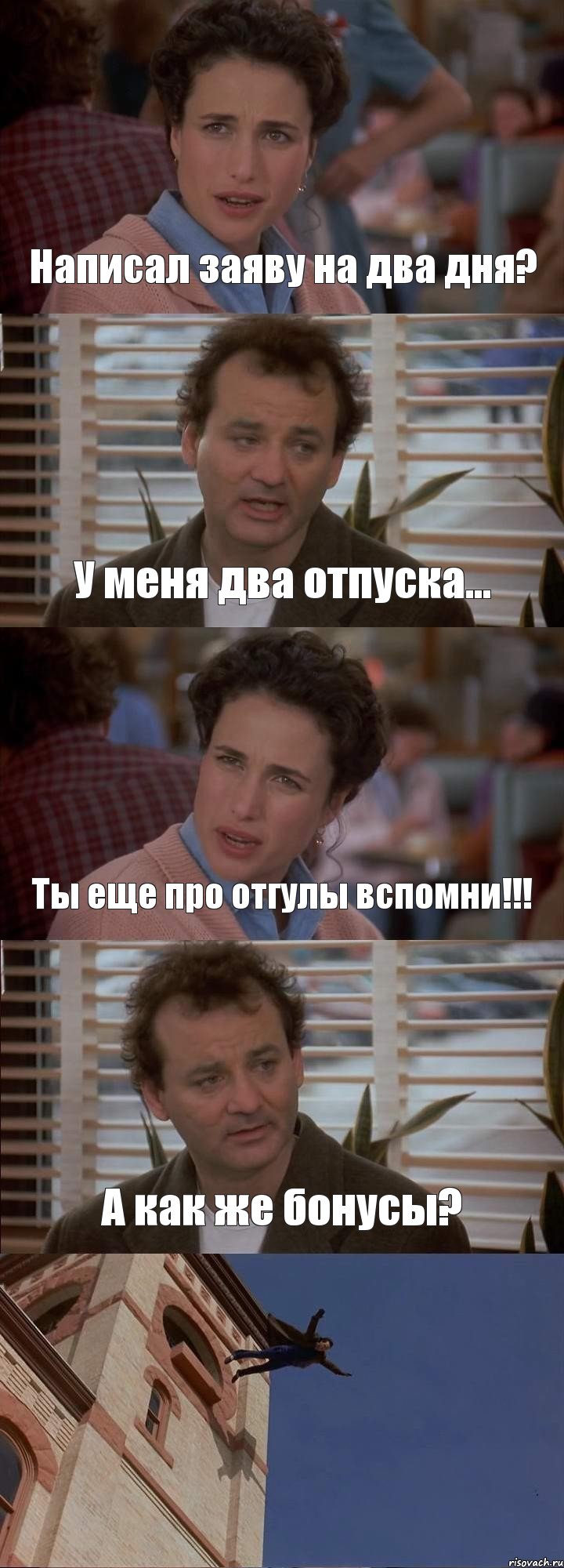 Написал заяву на два дня?

У меня два отпуска...

Ты еще про отгулы вспомни!!!

А как же бонусы?

risovach.ru